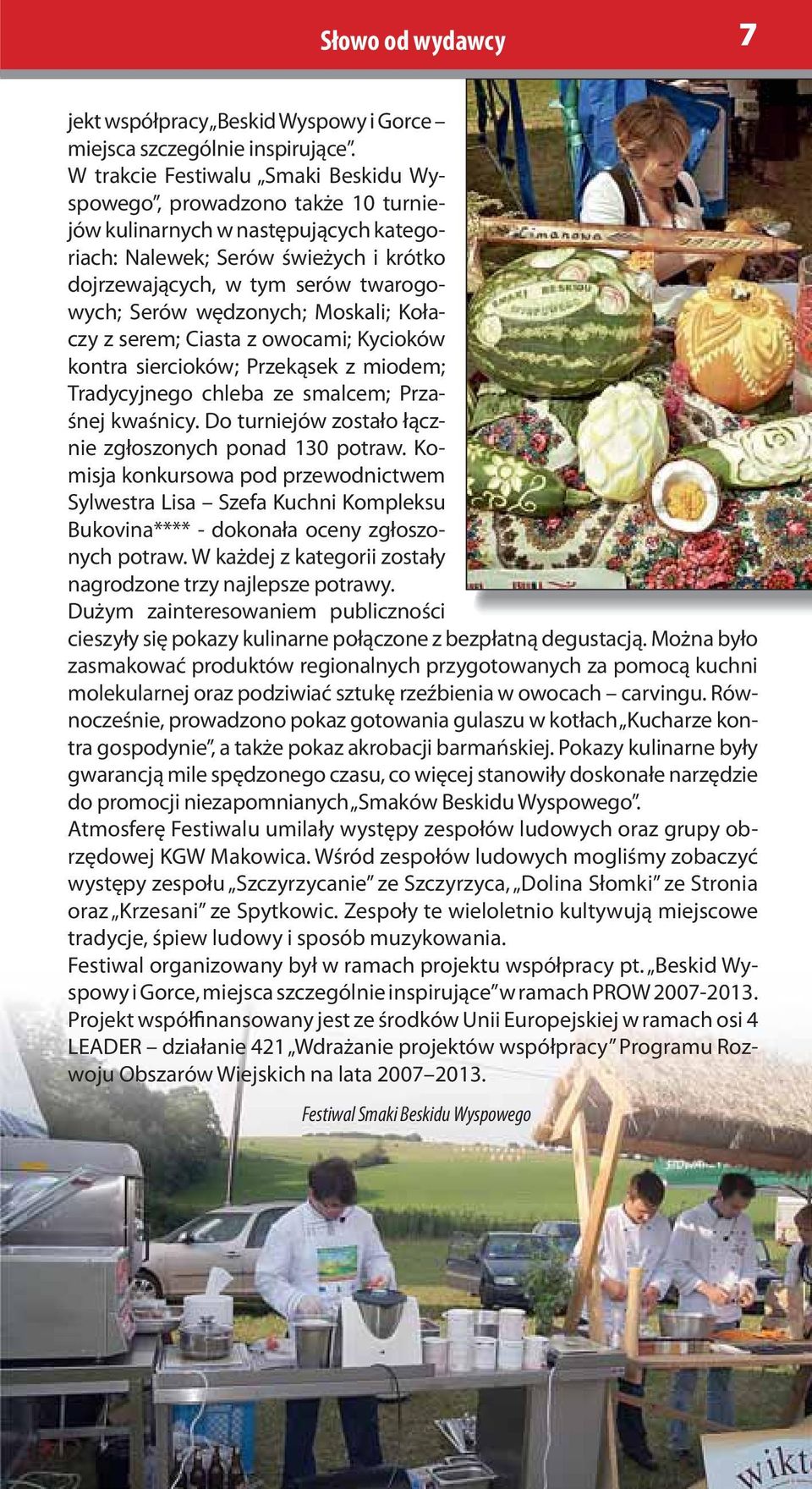 Słowo od wydawcy

7

jekt współpracy „Beskid Wyspowy i Gorce – miejsca szczególnie inspirujące”. W trakcie Festiwalu „Smaki Beskidu Wyspowego”, prowadzono także 10 turniejów kulinarnych w następujących kategoriach: Nalewek; Serów świeżych i krótko dojrzewających, w tym serów twarogowych; Serów wędzonych; Moskali; Kołaczy z serem; Ciasta z owocami; Kycioków kontra siercioków; Przekąsek z miodem; Tradycyjnego chleba ze smalcem; Praśnej kwaśnicy. Do turniejów zostało łącznie zgłoszonych ponad 130 potraw. Komisja konkursowa pod przewodnictwem Sylwestra Lisa – Szefa Kuchni Kompleksu Bukovina**** - dokonała oceny zgłoszonych potraw. W każdej z kategorii zostały nagrodzone trzy najlepsze potrawy.
Dużym zainteresowaniem publiczności cieszyły się pokazy kulinarne połączone z bezpłatną degustacją. Można było zasmakować produktów regionalnych przygotowanych za pomocą kuchni molekularnej oraz podziwiać sztukę rzeźbienia w owocach – carvingu. Równocześnie, prowadzono pokaz gotowania gulaszu w kotłach „Kucharze kontra gospodynie”, a także pokaz akrobacji barmańskiej. Pokazy kulinarne były gwarancją mile spędzonego czasu, co więcej stanowiły doskonałe narzędzie do promocji niezapomnianych „Smaków Beskidu Wyspowego”.
Atmosferę Festiwalu umilały występy zespołów ludowych oraz grupy obrzędowej KGW Makowica. Wśród zespołów ludowych mogliśmy zobaczyć występy zespołu „Szczyrzycanie” ze Szczyrzyca, „Dolina Słomki” ze Stronia oraz „Krzesani” ze Spytkowic. Zespoły te wieloletnio kultywują miejscowe tradycje, śpiew ludowy i sposób muzykowania.
Festiwal organizowany był w ramach projektu współpracy pt. „Beskid Wyspowy i Gorce, miejsca szczególnie inspirujące” w ramach PROW 2007-2013. Projekt współfinansowany jest ze środków Unii Europejskiej w ramach osi 4 LEADER – działanie 421 „Wdrażanie projektów współpracy” Programu Rozwoju Obszarów Wiejskich na lata 2007–2013.

Festiwal Smaki Beskidu Wyspowego

Limanowa

SMAKI BESKIDU

wikt